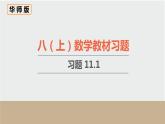 华师版

八（上）数学教材习题

习题 11.1